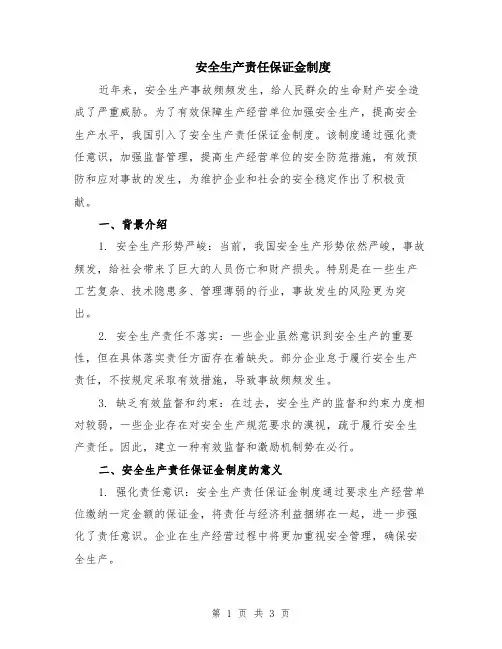 安全生产责任保证金制度

近年来，安全生产事故频频发生，给人民群众的生命财产安全造成了严重威胁。为了有效保障生产经营单位加强安全生产，提高安全生产水平，我国引入了安全生产责任保证金制度。该制度通过强化责任意识，加强监督管理，提高生产经营单位的安全防范措施，有效预防和应对事故的发生，为维护企业和社会的安全稳定作出了积极贡献。

一、背景介绍

1. 安全生产形势严峻：当前，我国安全生产形势依然严峻，事故频发，给社会带来了巨大的人员伤亡和财产损失。特别是在一些生产工艺复杂、技术隐患多、管理薄弱的行业，事故发生的风险更为突出。

2. 安全生产责任不落实：一些企业虽然意识到安全生产的重要性，但在具体落实责任方面存在着缺失。部分企业怠于履行安全生产责任，不按规定采取有效措施，导致事故频频发生。

3. 缺乏有效监督和约束：在过去，安全生产的监督和约束力度相对较弱，一些企业存在对安全生产规范要求的漠视，疏于履行安全生产责任。因此，建立一种有效监督和激励机制势在必行。

二、安全生产责任保证金制度的意义

1. 强化责任意识：安全生产责任保证金制度通过要求生产经营单位缴纳一定金额的保证金，将责任与经济利益捆绑在一起，进一步强化了责任意识。企业在生产经营过程中将更加重视安全管理，确保安全生产。

第 1 页 共 3 页